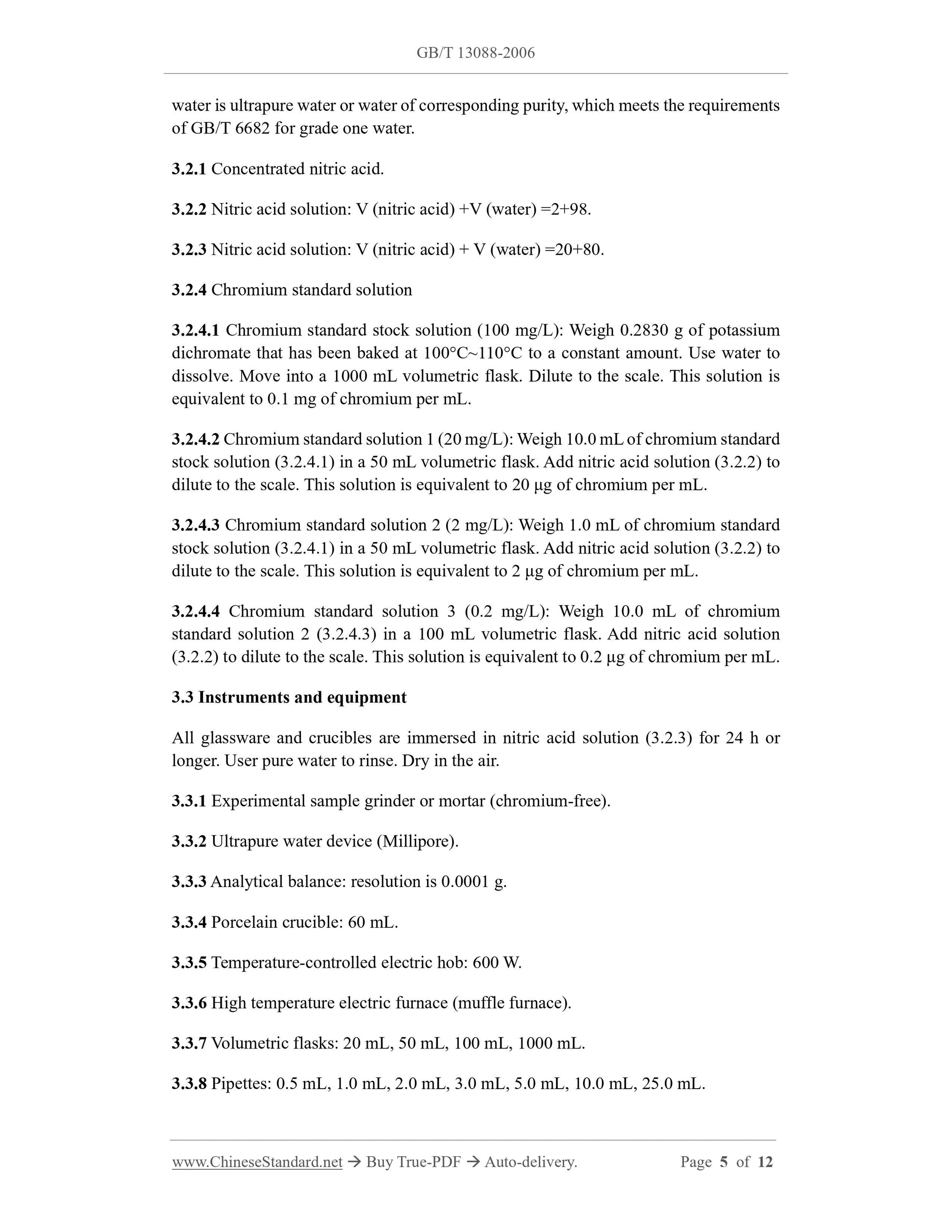 GB/T 13088-2006

water is ultrapure water or water of corresponding purity, which meets the requirements of GB/T 6682 for grade one water.

3.2.1 Concentrated nitric acid.

3.2.2 Nitric acid solution: V (nitric acid) +V (water) =2+98.

3.2.3 Nitric acid solution: V (nitric acid) + V (water) =20+80.

3.2.4 Chromium standard solution

3.2.4.1 Chromium standard stock solution (100 mg/L): Weigh 0.2830 g of potassium dichromate that has been baked at 100°C~110°C to a constant amount. Use water to dissolve. Move into a 1000 mL volumetric flask. Dilute to the scale. This solution is equivalent to 0.1 mg of chromium per mL.

3.2.4.2 Chromium standard solution 1 (20 mg/L): Weigh 10.0 mL of chromium standard stock solution (3.2.4.1) in a 50 mL volumetric flask. Add nitric acid solution (3.2.2) to dilute to the scale. This solution is equivalent to 20 μg of chromium per mL.

3.2.4.3 Chromium standard solution 2 (2 mg/L): Weigh 1.0 mL of chromium standard stock solution (3.2.4.1) in a 50 mL volumetric flask. Add nitric acid solution (3.2.2) to dilute to the scale. This solution is equivalent to 2 μg of chromium per mL.

3.2.4.4 Chromium standard solution 3 (0.2 mg/L): Weigh 10.0 mL of chromium standard solution 2 (3.2.4.3) in a 100 mL volumetric flask. Add nitric acid solution (3.2.2) to dilute to the scale. This solution is equivalent to 0.2 μg of chromium per mL.

3.3 Instruments and equipment

All glassware and crucibles are immersed in nitric acid solution (3.2.3) for 24 h or longer. User pure water to rinse. Dry in the air.

3.3.1 Experimental sample grinder or mortar (chromium-free).

3.3.2 Ultrapure water device (Millipore).

3.3.3 Analytical balance: resolution is 0.0001 g.

3.3.4 Porcelain crucible: 60 mL.

3.3.5 Temperature-controlled electric hob: 600 W.

3.3.6 High temperature electric furnace (muffle furnace).

3.3.7 Volumetric flasks: 20 mL, 50 mL, 100 mL, 1000 mL.

3.3.8 Pipettes: 0.5 mL, 1.0 mL, 2.0 mL, 3.0 mL, 5.0 mL, 10.0 mL, 25.0 mL.

www.ChineseStandard.net → Buy True-PDF → Auto-delivery. Page 5 of 12